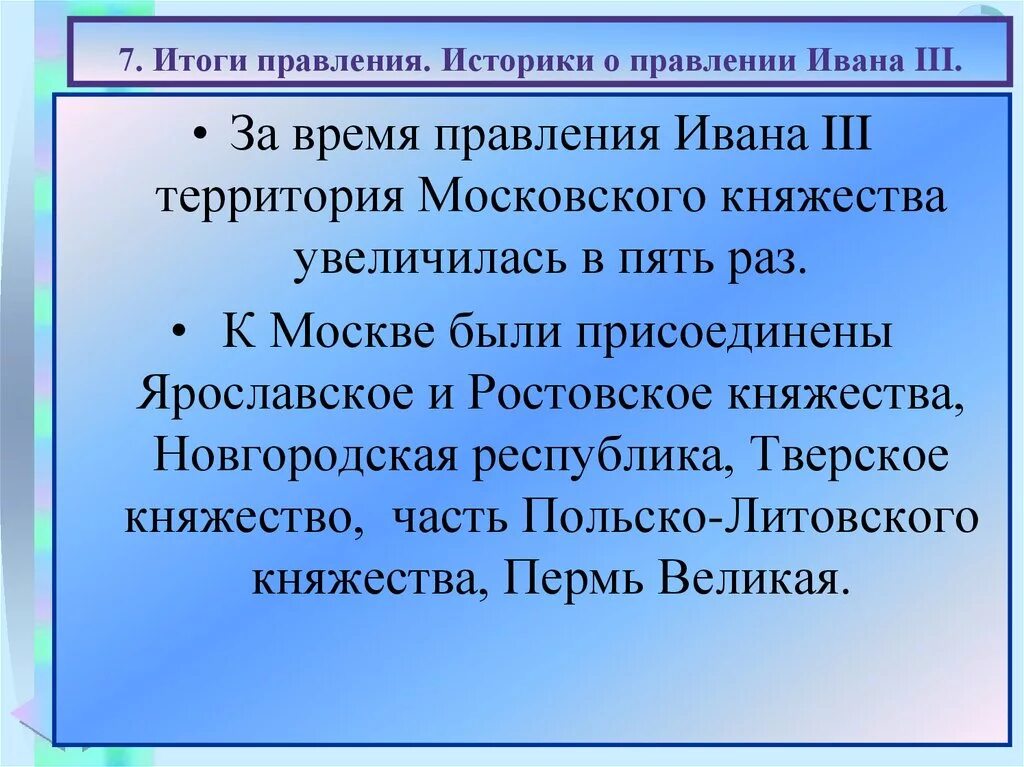 7. Итоги правления. Историки о правлении Ивана III.

• За время правления Ивана III территория Московского княжества увеличилась в пять раз.

• К Москве были присоединены Ярославское и Ростовское княжества, Новгородская республика, Тверское княжество, часть Польско-Литовского княжества, Пермь Великая.